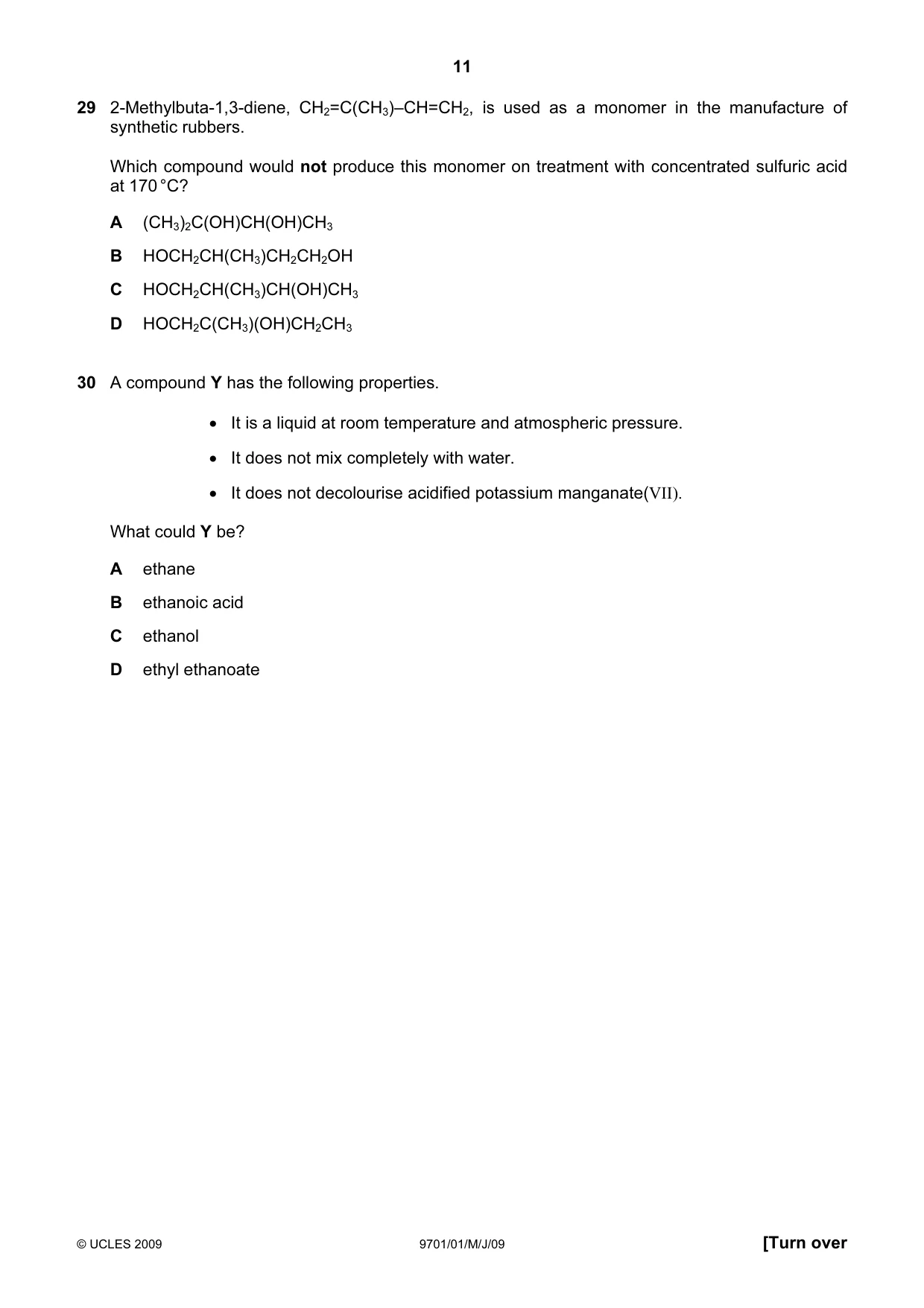 11

29 2-Methylbuta-1,3-diene, $CH_2=C(CH_3)–CH=CH_2$, is used as a monomer in the manufacture of synthetic rubbers.

Which compound would not produce this monomer on treatment with concentrated sulfuric acid at 170 °C?

A $(CH_3)_2C(OH)CH(OH)CH_3$

B $HOCH_2CH(CH_3)CH_2CH_2OH$

C $HOCH_2CH(CH_3)CH(OH)CH_3$

D $HOCH_2C(CH_3)(OH)CH_2CH_3$

30 A compound Y has the following properties.

• It is a liquid at room temperature and atmospheric pressure.

• It does not mix completely with water.

• It does not decolourise acidified potassium manganate(VII).

What could Y be?

A ethane

B ethanoic acid

C ethanol

D ethyl ethanoate

© UCLES 2009 9701/01/M/J/09 [Turn over